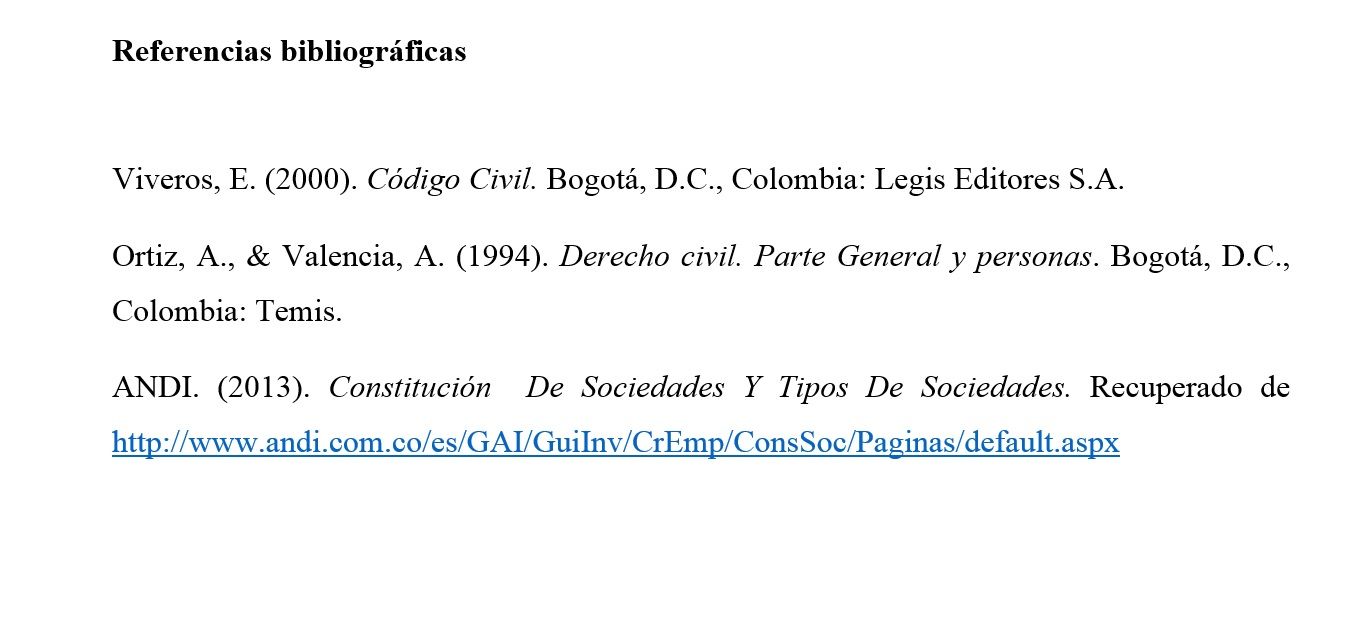 Referencias bibliográficas

Viveros, E. (2000). Código Civil. Bogotá, D.C., Colombia: Legis Editores S.A.

Ortiz, A., & Valencia, A. (1994). Derecho civil. Parte General y personas. Bogotá, D.C., Colombia: Temis.

ANDI. (2013). Constitución De Sociedades Y Tipos De Sociedades. Recuperado de http://www.andi.com.co/es/GAI/GuiInv/CrEmp/ConsSoc/Paginas/default.aspx